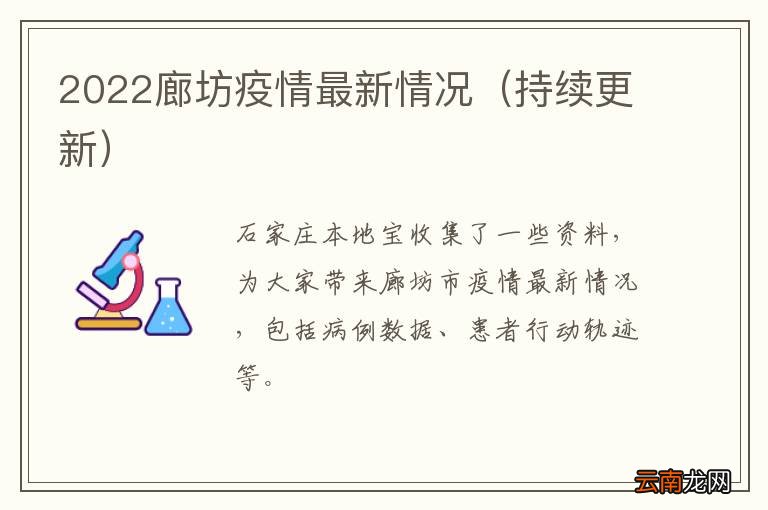 2022廊坊疫情最新情况（持续更新）

石家庄本地宝收集了一些资料，为大家带来廊坊市疫情最新情况，包括病例数据、患者行动轨迹等。

云南龙网